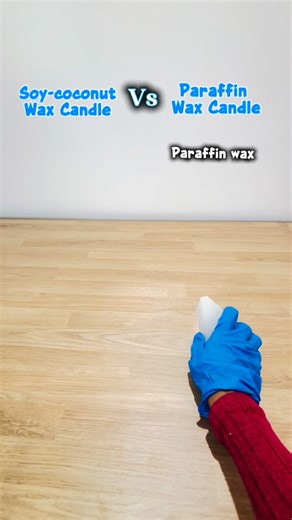 Soy-coconut Wax Candle

Vs

Paraffin Wax Candle

Paraffin wax